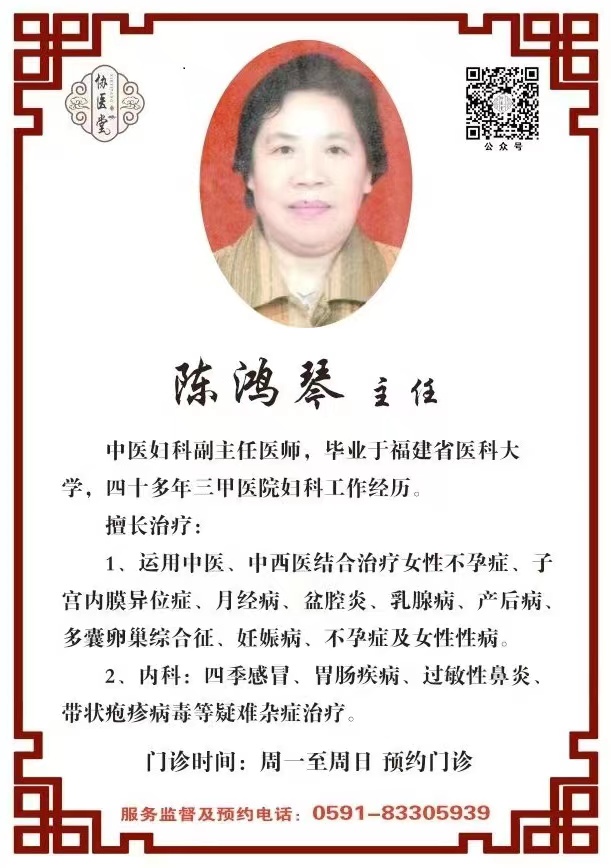 协医堂

公众号

陈鸿琴 主任

中医妇科副主任医师，毕业于福建省医科大学，四十多年三甲医院妇科工作经历。

擅长治疗：

1、运用中医、中西医结合治疗女性不孕症、子宫内膜异位症、月经病、盆腔炎、乳腺病、产后病、多囊卵巢综合征、妊娠病、不孕症及女性性病。

2、内科：四季感冒、胃肠疾病、过敏性鼻炎、带状疱疹病毒等疑难杂症治疗。

门诊时间：周一至周日 预约门诊

服务监督及预约电话：0591-83305939